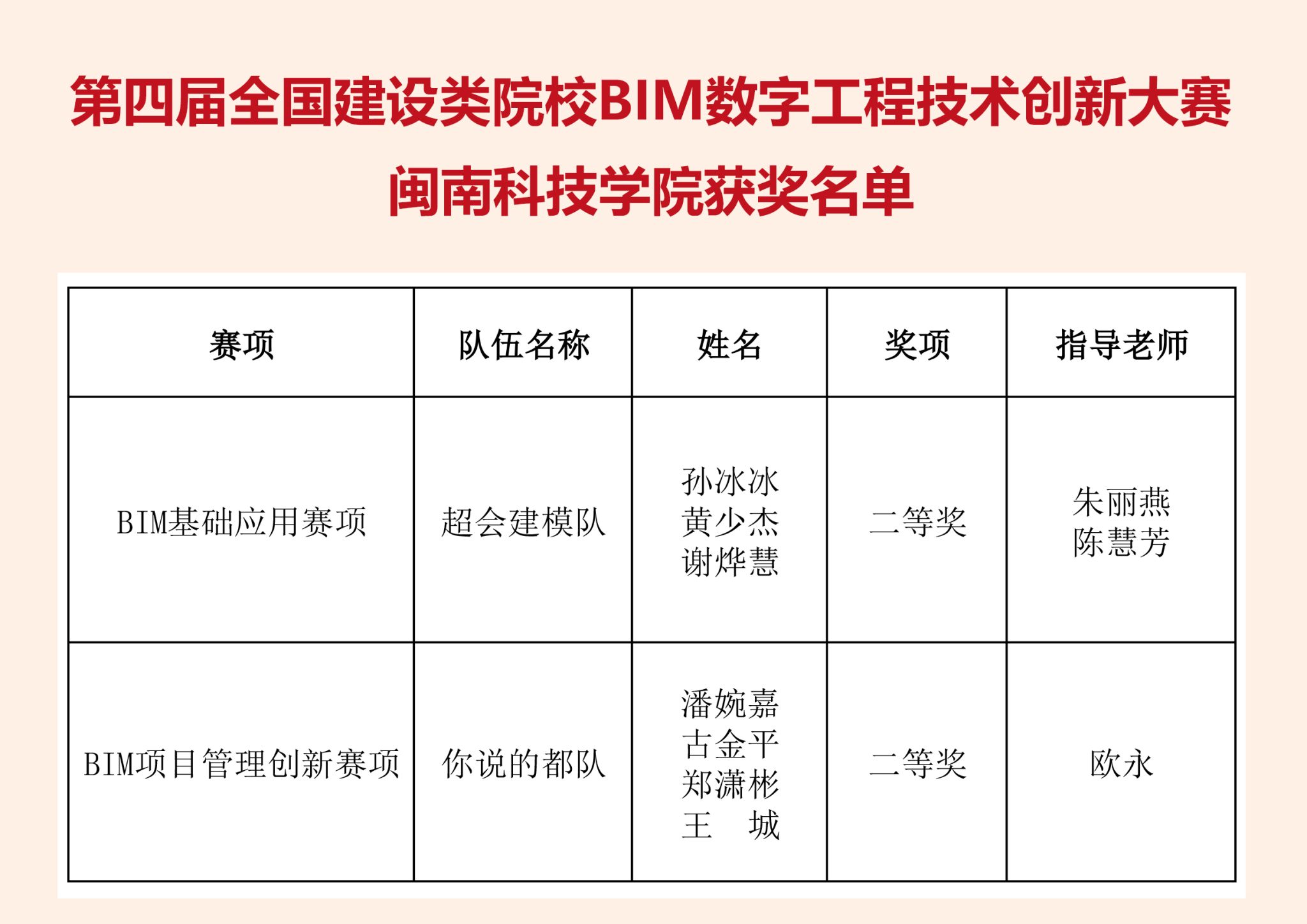 第四届全国建设类院校BIM数字工程技术创新大赛
闽南科技学院获奖名单

| 赛项 | 队伍名称 | 姓名 | 奖项 | 指导老师 |
|---|---|---|---|---|
| BIM基础应用赛项 | 超会建模队 | 孙冰冰 黄少杰 谢烨慧 | 二等奖 | 朱丽燕 陈慧芳 |
| BIM项目管理创新赛项 | 你说的都队 | 潘婉嘉 古金平 郑潇彬 王 城 | 二等奖 | 欧永 |